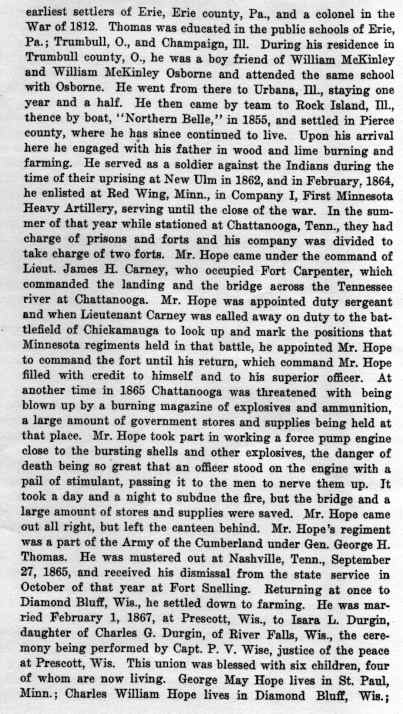 earliest settlers of Erie, Erie county, Pa., and a colonel in the War of 1812. Thomas was educated in the public schools of Erie, Pa.; Trumbull, O., and Champaign, Ill. During his residence in Trumbull county, O., he was a boy friend of William McKinley and William McKinley Osborne and attended the same school with Osborne. He went from there to Urbana, Ill., staying one year and a half. He then came by team to Rock Island, Ill., thence by boat, "Northern Belle," in 1855, and settled in Pierce county, where he has since continued to live. Upon his arrival here he engaged with his father in wood and lime burning and farming. He served as a soldier against the Indians during the time of their uprising at New Ulm in 1862, and in February, 1864, he enlisted at Red Wing, Minn., in Company I, First Minnesota Heavy Artillery, serving until the close of the war. In the summer of that year while stationed at Chattanooga, Tenn., they had charge of prisons and forts and his company was divided to take charge of two forts. Mr. Hope came under the command of Lieut. James H. Carney, who occupied Fort Carpenter, which commanded the landing and the bridge across the Tennessee river at Chattanooga. Mr. Hope was appointed duty sergeant and when Lieutenant Carney was called away on duty to the battlefield of Chickamauga to look up and mark the positions that Minnesota regiments held in that battle, he appointed Mr. Hope to command the fort until his return, which command Mr. Hope filled with credit to himself and to his superior officer. At another time in 1865 Chattanooga was threatened with being blown up by a burning magazine of explosives and ammunition, a large amount of government stores and supplies being held at that place. Mr. Hope took part in working a force pump engine close to the bursting shells and other explosives, the danger of death being so great that an officer stood on the engine with a pail of stimulant, passing it to the men to nerve them up. It took a day and a night to subdue the fire, but the bridge and a large amount of stores and supplies were saved. Mr. Hope came out all right, but left the canteen behind. Mr. Hope's regiment was a part of the Army of the Cumberland under Gen. George H. Thomas. He was mustered out at Nashville, Tenn., September 27, 1865, and received his dismissal from the state service in October of that year at Fort Snelling. Returning at once to Diamond Bluff, Wis., he settled down to farming. He was married February 1, 1867, at Prescott, Wis., to Isara L. Durgin, daughter of Charles G. Durgin, of River Falls, Wis., the ceremony being performed by Capt. P. V. Wise, justice of the peace at Prescott, Wis. This union was blessed with six children, four of whom are now living. George May Hope lives in St. Paul, Minn.; Charles William Hope lives in Diamond Bluff, Wis.;